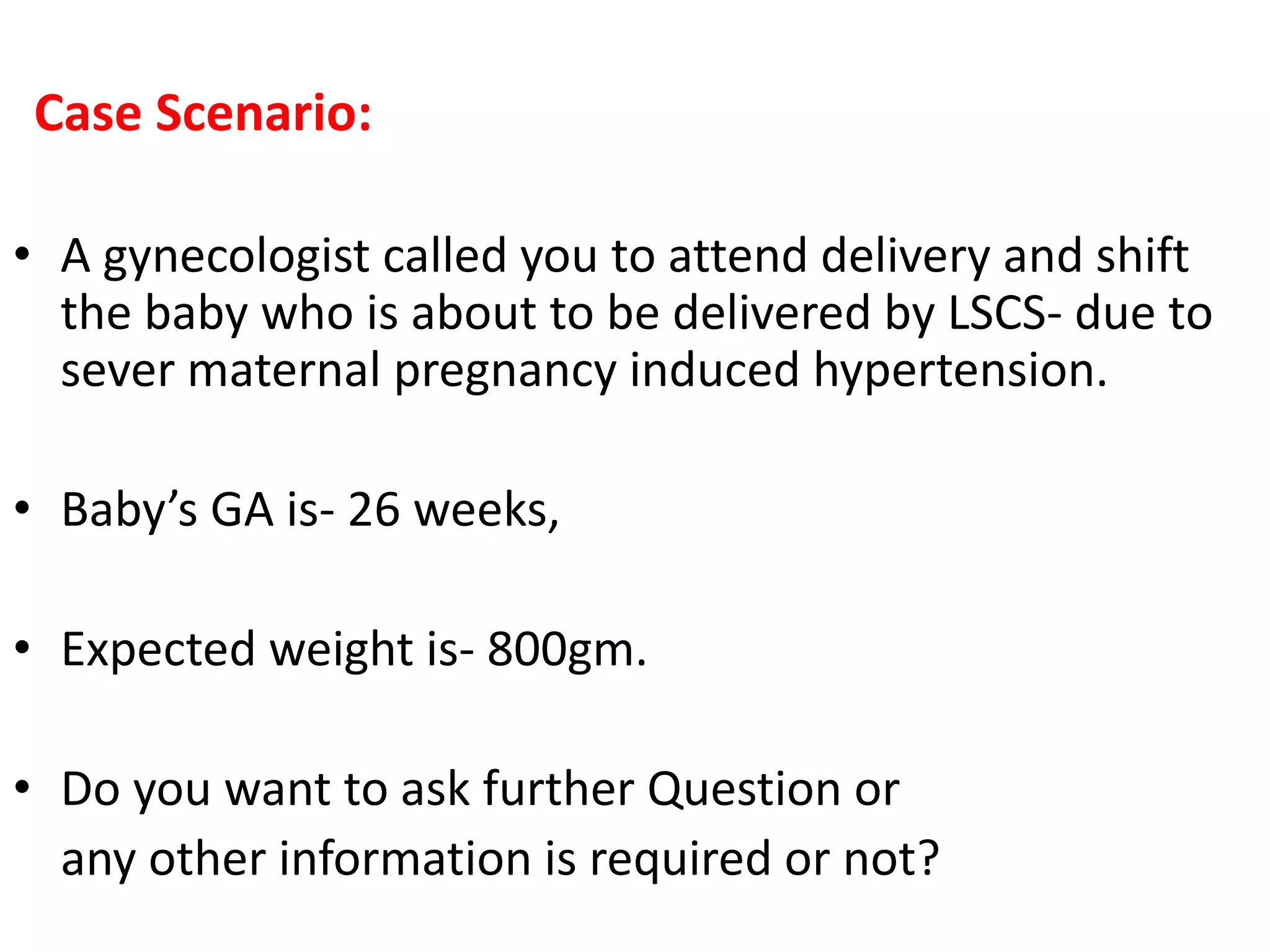 Case Scenario:

• A gynecologist called you to attend delivery and shift the baby who is about to be delivered by LSCS- due to sever maternal pregnancy induced hypertension.

• Baby’s GA is- 26 weeks,

• Expected weight is- 800gm.

• Do you want to ask further Question or any other information is required or not?